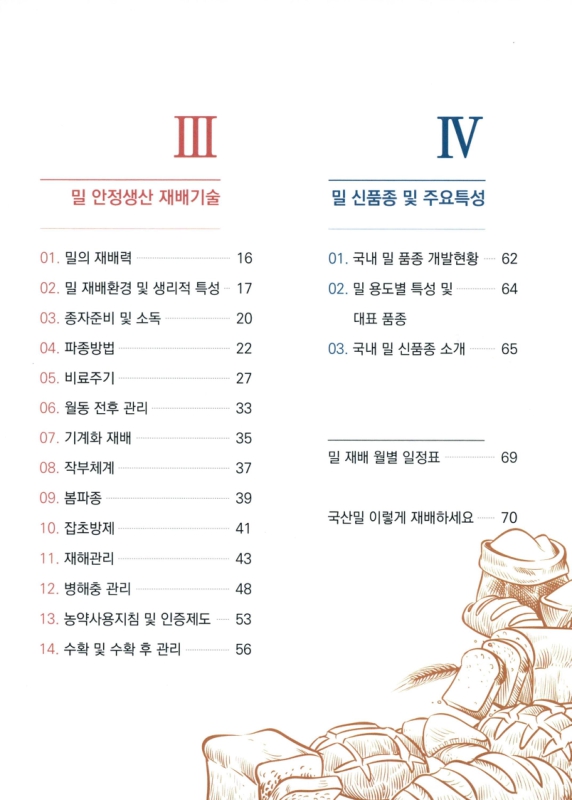 III

밀 안정생산 재배기술

01. 밀의 재배력 16
02. 밀 재배환경 및 생리적 특성 17
03. 종자준비 및 소독 20
04. 파종방법 22
05. 비료주기 27
06. 월동 전후 관리 33
07. 기계화 재배 35
08. 작부체계 37
09. 봄파종 39
10. 잡초방제 41
11. 재해관리 43
12. 병해충 관리 48
13. 농약사용지침 및 인증제도 53
14. 수확 및 수확 후 관리 56

IV

밀 신품종 및 주요특성

01. 국내 밀 품종 개발현황 62
02. 밀 용도별 특성 및 대표 품종 64
03. 국내 밀 신품종 소개 65

밀 재배 월별 일정표 69

국산밀 이렇게 재배하세요 70